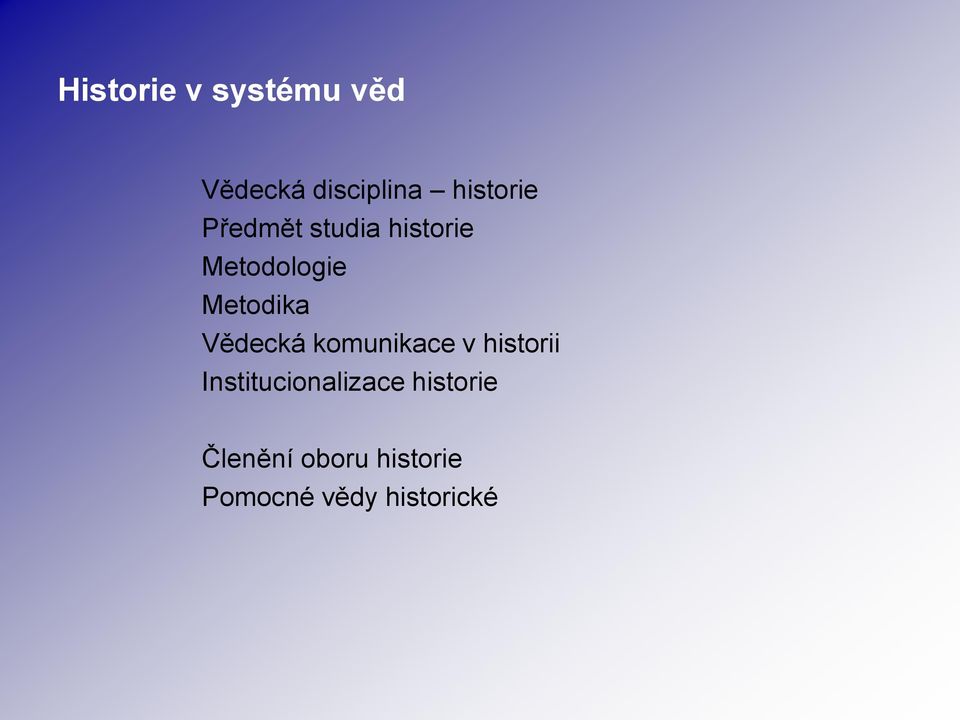 Historie v systému věd

Vědecká disciplina – historie
Předmět studia historie
Metodologie
Metodika
Vědecká komunikace v historii
Institucionalizace historie

Členění oboru historie
Pomocné vědy historické